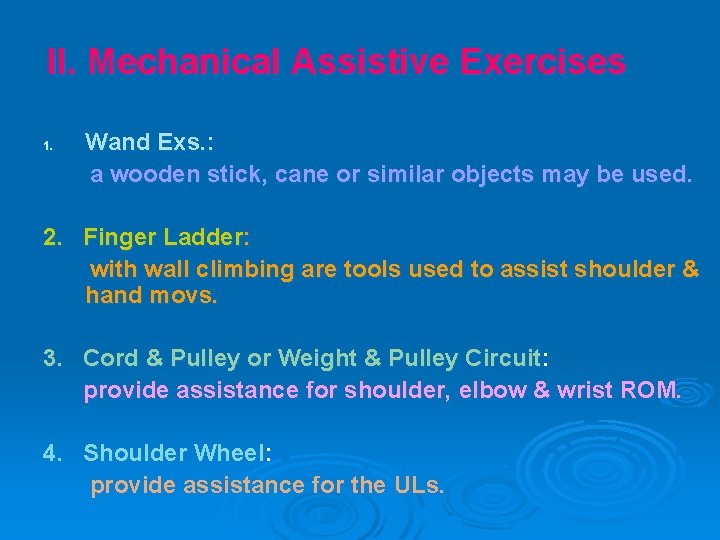 II. Mechanical Assistive Exercises

1. Wand Exs.:
a wooden stick, cane or similar objects may be used.

2. Finger Ladder:
with wall climbing are tools used to assist shoulder & hand movs.

3. Cord & Pulley or Weight & Pulley Circuit:
provide assistance for shoulder, elbow & wrist ROM.

4. Shoulder Wheel:
provide assistance for the ULs.